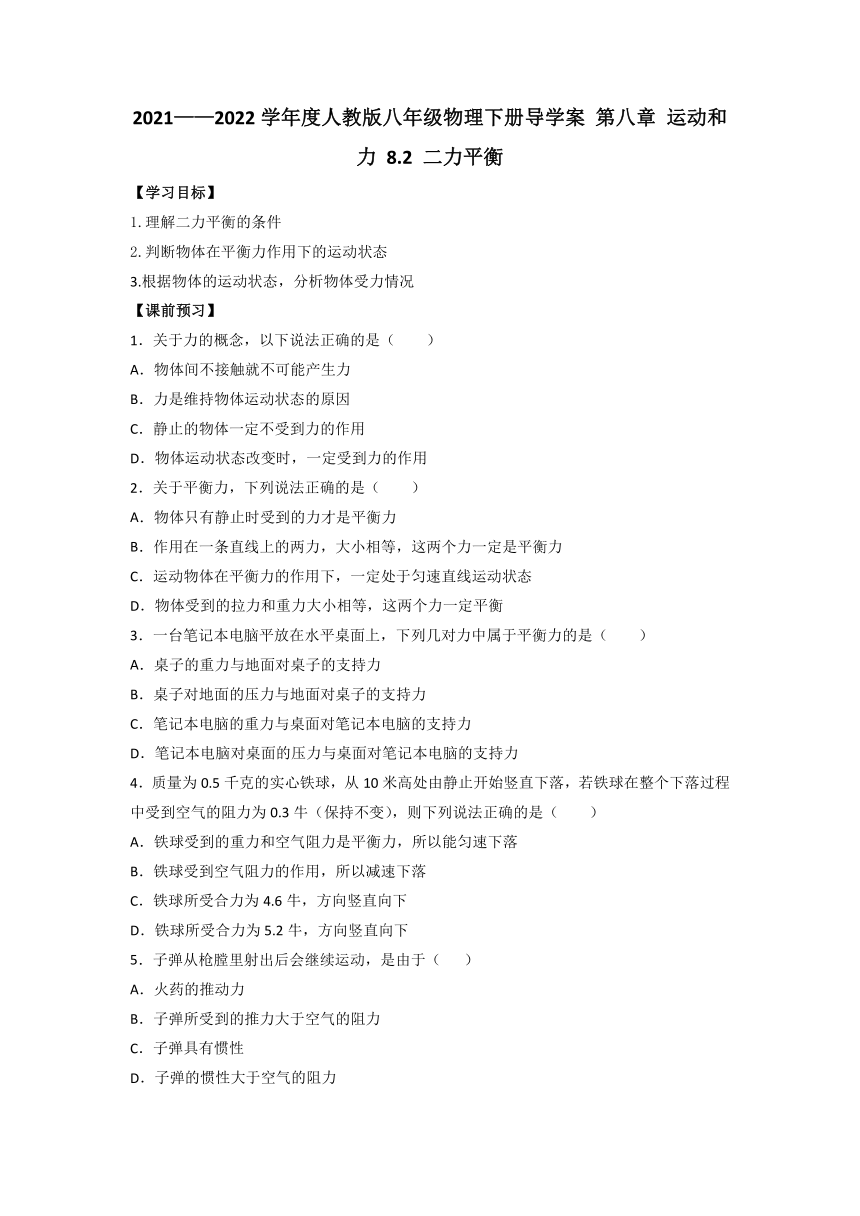 2021——2022 学年度人教版八年级物理下册导学案 第八章 运动和力 8.2 二力平衡

【学习目标】

1. 理解二力平衡的条件

2. 判断物体在平衡力作用下的运动状态

3.根据物体的运动状态，分析物体受力情况

【课前预习】

1．关于力的概念，以下说法正确的是（　　）

A．物体间不接触就不可能产生力

B．力是维持物体运动状态的原因

C．静止的物体一定不受到力的作用

D．物体运动状态改变时，一定受到力的作用

2．关于平衡力，下列说法正确的是（　　）

A．物体只有静止时受到的力才是平衡力

B．作用在一条直线上的两力，大小相等，这两个力一定是平衡力

C．运动物体在平衡力的作用下，一定处于匀速直线运动状态

D．物体受到的拉力和重力大小相等，这两个力一定平衡

3．一台笔记本电脑平放在水平桌面上，下列几对力中属于平衡力的是（　　）

A．桌子的重力与地面对桌子的支持力

B．桌子对地面的压力与地面对桌子的支持力

C．笔记本电脑的重力与桌面对笔记本电脑的支持力

D．笔记本电脑对桌面的压力与桌面对笔记本电脑的支持力

4．质量为 0.5 千克的实心铁球，从 10 米高处由静止开始竖直下落，若铁球在整个下落过程中受到空气的阻力为 0.3 牛（保持不变），则下列说法正确的是（　　）

A．铁球受到的重力和空气阻力是平衡力，所以能匀速下落

B．铁球受到空气阻力的作用，所以减速下落

C．铁球所受合力为 4.6 牛，方向竖直向下

D．铁球所受合力为 5.2 牛，方向竖直向下

5．子弹从枪膛里射出后会继续运动，是由于（　　）

A．火药的推动力

B．子弹所受到的推力大于空气的阻力

C．子弹具有惯性

D．子弹的惯性大于空气的阻力